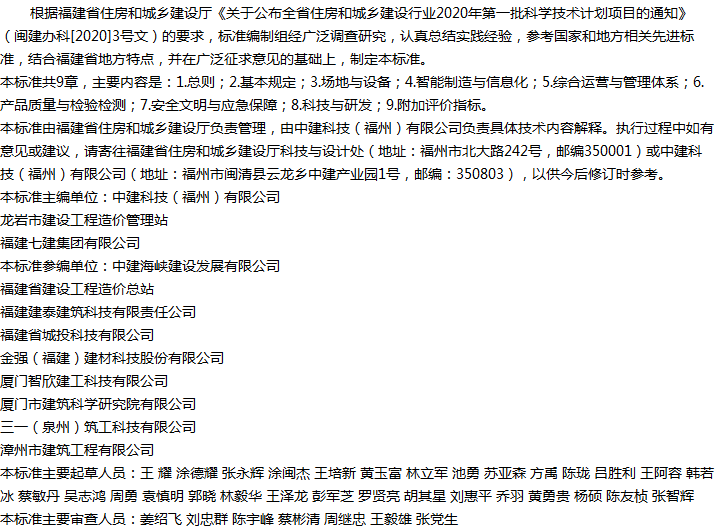 根据福建省住房和城乡建设厅《关于公布全省住房和城乡建设行业2020年第一批科学技术计划项目的通知》（闽建办科[2020]3号文）的要求，标准编制组经广泛调查研究，认真总结实践经验，参考国家和地方相关先进标准，结合福建省地方特点，并在广泛征求意见的基础上，制定本标准。

本标准共9章，主要内容是：1.总则；2.基本规定；3.场地与设备；4.智能制造与信息化；5.综合运营与管理体系；6.产品质量与检验检测；7.安全文明与应急保障；8.科技与研发；9.附加评价指标。

本标准由福建省住房和城乡建设厅负责管理，由中建科技（福州）有限公司负责具体技术内容解释。执行过程中如有意见或建议，请寄往福建省住房和城乡建设厅科技与设计处（地址：福州市北大路242号，邮编350001）或中建科技（福州）有限公司（地址：福州市闽清县云龙乡中建产业园1号，邮编：350803），以供今后修订时参考。

本标准主编单位：中建科技（福州）有限公司

龙岩市建设工程造价管理站

福建七建集团有限公司

本标准参编单位：中建海峡建设发展有限公司

福建省建设工程造价总站

福建建泰建筑科技有限责任公司

福建省城投科技有限公司

金强（福建）建材科技股份有限公司

厦门智欣建工科技有限公司

厦门市建筑科学研究院有限公司

三一（泉州）筑工科技有限公司

漳州市建筑工程有限公司

本标准主要起草人员：王 耀 涂德耀 张永辉 涂闽杰 王培新 黄玉富 林立军 池勇 苏亚森 方禹 陈珑 吕胜利 王阿容 韩若冰 蔡敏丹 吴志鸿 周勇 袁慎明 郭晓 林毅华 王泽龙 彭军芝 罗贤亮 胡其星 刘惠平 乔羽 黄勇贵 杨硕 陈友桢 张智辉

本标准主要审查人员：姜绍飞 刘忠群 陈宇峰 蔡彬清 周继忠 王毅雄 张党生